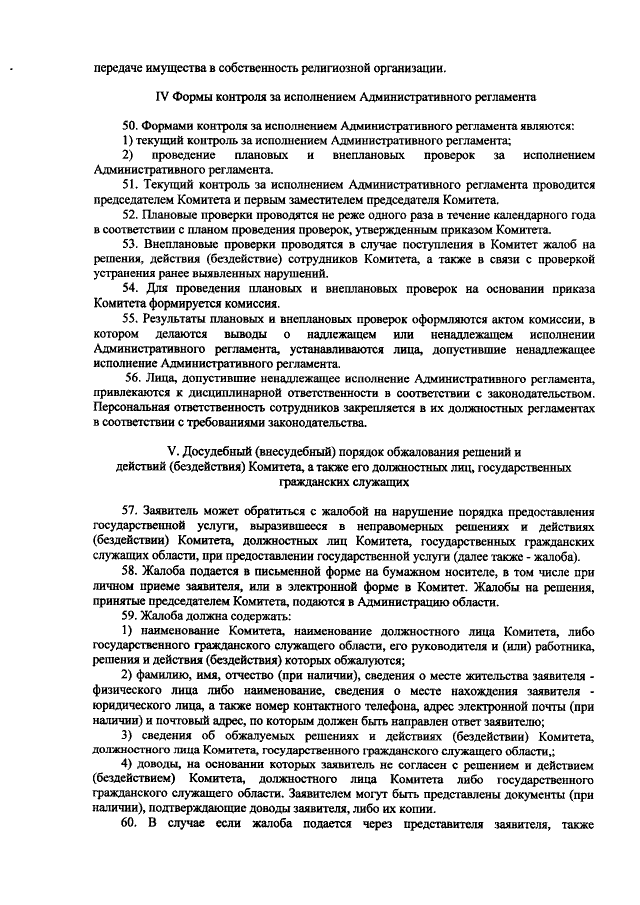 передаче имущества в собственность религиозной организации.

IV Формы контроля за исполнением Административного регламента

50. Формами контроля за исполнением Административного регламента являются:
1) текущий контроль за исполнением Административного регламента;
2) проведение плановых и внеплановых проверок за исполнением Административного регламента.
51. Текущий контроль за исполнением Административного регламента проводится председателем Комитета и первым заместителем председателя Комитета.
52. Плановые проверки проводятся не реже одного раза в течение календарного года в соответствии с планом проведения проверок, утвержденным приказом Комитета.
53. Внеплановые проверки проводятся в случае поступления в Комитет жалоб на решения, действия (бездействие) сотрудников Комитета, а также в связи с проверкой устранения ранее выявленных нарушений.
54. Для проведения плановых и внеплановых проверок на основании приказа Комитета формируется комиссия.
55. Результаты плановых и внеплановых проверок оформляются актом комиссии, в котором делаются выводы о надлежащем или ненадлежащем исполнении Административного регламента, устанавливаются лица, допустившие ненадлежащее исполнение Административного регламента.
56. Лица, допустившие ненадлежащее исполнение Административного регламента, привлекаются к дисциплинарной ответственности в соответствии с законодательством. Персональная ответственность сотрудников закрепляется в их должностных регламентах в соответствии с требованиями законодательства.

V. Досудебный (внесудебный) порядок обжалования решений и действий (бездействия) Комитета, а также его должностных лиц, государственных гражданских служащих

57. Заявитель может обратиться с жалобой на нарушение порядка предоставления государственной услуги, выразившееся в неправомерных решениях и действиях (бездействии) Комитета, должностных лиц Комитета, государственных гражданских служащих области, при предоставлении государственной услуги (далее также - жалоба).
58. Жалоба подается в письменной форме на бумажном носителе, в том числе при личном приеме заявителя, или в электронной форме в Комитет. Жалобы на решения, принятые председателем Комитета, подаются в Администрацию области.
59. Жалоба должна содержать:
1) наименование Комитета, наименование должностного лица Комитета, либо государственного гражданского служащего области, его руководителя и (или) работника, решения и действия (бездействия) которых обжалуются;
2) фамилию, имя, отчество (при наличии), сведения о месте жительства заявителя - физического лица либо наименование, сведения о месте нахождения заявителя - юридического лица, а также номер контактного телефона, адрес электронной почты (при наличии) и почтовый адрес, по которым должен быть направлен ответ заявителю;
3) сведения об обжалуемых решениях и действиях (бездействии) Комитета, должностного лица Комитета, государственного гражданского служащего области,;
4) доводы, на основании которых заявитель не согласен с решением и действием (бездействием) Комитета, должностного лица Комитета либо государственного гражданского служащего области. Заявителем могут быть представлены документы (при наличии), подтверждающие доводы заявителя, либо их копии.
60. В случае если жалоба подается через представителя заявителя, также